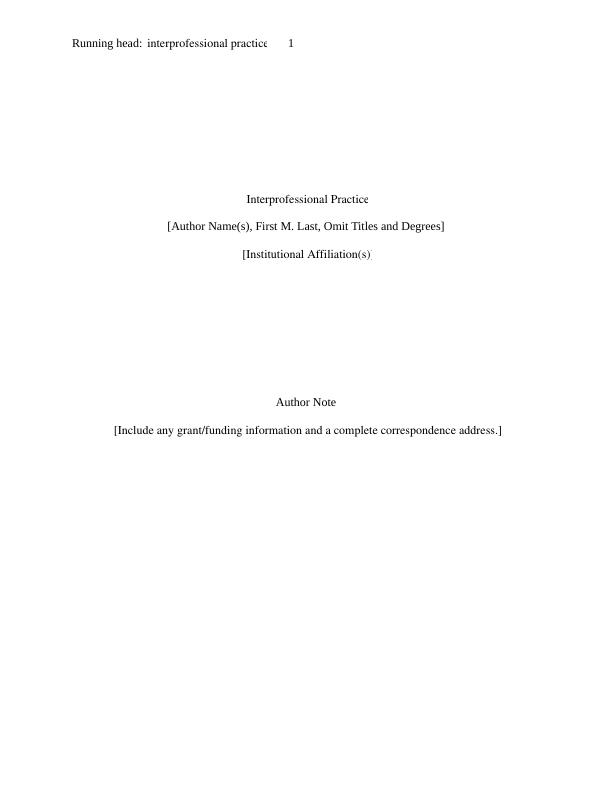 Running head: interprofessional practice 1

Interprofessional Practice

[Author Name(s), First M. Last, Omit Titles and Degrees]

[Institutional Affiliation(s)]

Author Note

[Include any grant/funding information and a complete correspondence address.]